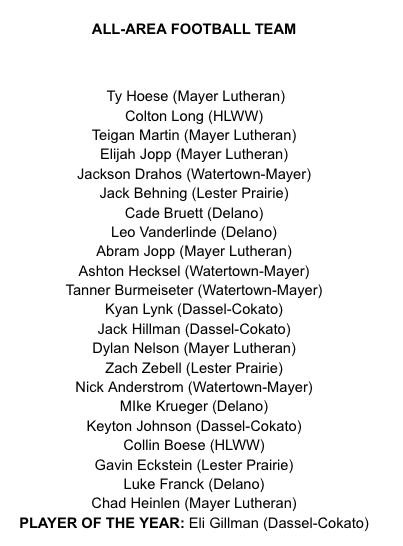 ALL-AREA FOOTBALL TEAM

Ty Hoese (Mayer Lutheran)
Colton Long (HLWW)
Teigan Martin (Mayer Lutheran)
Elijah Jopp (Mayer Lutheran)
Jackson Drahos (Watertown-Mayer)
Jack Behning (Lester Prairie)
Cade Bruett (Delano)
Leo Vanderlinde (Delano)
Abram Jopp (Mayer Lutheran)
Ashton Hecksel (Watertown-Mayer)
Tanner Burmeiseter (Watertown-Mayer)
Kyan Lynk (Dassel-Cokato)
Jack Hillman (Dassel-Cokato)
Dylan Nelson (Mayer Lutheran)
Zach Zebell (Lester Prairie)
Nick Anderstrom (Watertown-Mayer)
MIke Krueger (Delano)
Keyton Johnson (Dassel-Cokato)
Collin Boese (HLWW)
Gavin Eckstein (Lester Prairie)
Luke Franck (Delano)
Chad Heinlen (Mayer Lutheran)
PLAYER OF THE YEAR: Eli Gillman (Dassel-Cokato)